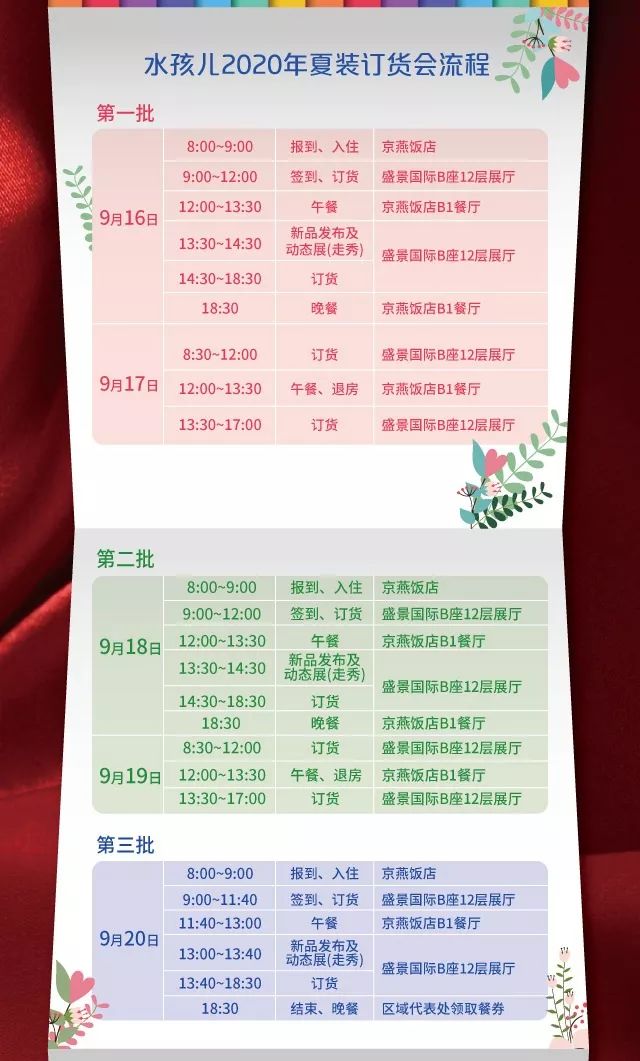 水孩儿2020年夏装订货会流程

第一批

| 9月16日 | 8:00~9:00 | 报到、入住 | 京燕饭店 |
|---|---|---|---|
| | 9:00~12:00 | 签到、订货 | 盛景国际B座12层展厅 |
| | 12:00~13:30 | 午餐 | 京燕饭店B1餐厅 |
| | 13:30~14:30 | 新品发布及动态展(走秀) | 盛景国际B座12层展厅 |
| | 14:30~18:30 | 订货 | |
| | 18:30 | 晚餐 | 京燕饭店B1餐厅 |
| 9月17日 | 8:30~12:00 | 订货 | 盛景国际B座12层展厅 |
| | 12:00~13:30 | 午餐、退房 | 京燕饭店B1餐厅 |
| | 13:30~17:00 | 订货 | 盛景国际B座12层展厅 |

第二批

| 9月18日 | 8:00~9:00 | 报到、入住 | 京燕饭店 |
|---|---|---|---|
| | 9:00~12:00 | 签到、订货 | 盛景国际B座12层展厅 |
| | 12:00~13:30 | 午餐 | 京燕饭店B1餐厅 |
| | 13:30~14:30 | 新品发布及动态展(走秀) | 盛景国际B座12层展厅 |
| | 14:30~18:30 | 订货 | |
| | 18:30 | 晚餐 | 京燕饭店B1餐厅 |
| 9月19日 | 8:30~12:00 | 订货 | 盛景国际B座12层展厅 |
| | 12:00~13:30 | 午餐、退房 | 京燕饭店B1餐厅 |
| | 13:30~17:00 | 订货 | 盛景国际B座12层展厅 |

第三批

| 9月20日 | 8:00~9:00 | 报到、入住 | 京燕饭店 |
|---|---|---|---|
| | 9:00~11:40 | 签到、订货 | 盛景国际B座12层展厅 |
| | 11:40~13:00 | 午餐 | 京燕饭店B1餐厅 |
| | 13:00~13:40 | 新品发布及动态展(走秀) | 盛景国际B座12层展厅 |
| | 13:40~18:30 | 订货 | |
| | 18:30 | 结束、晚餐 | 区域代表处领取餐券 |